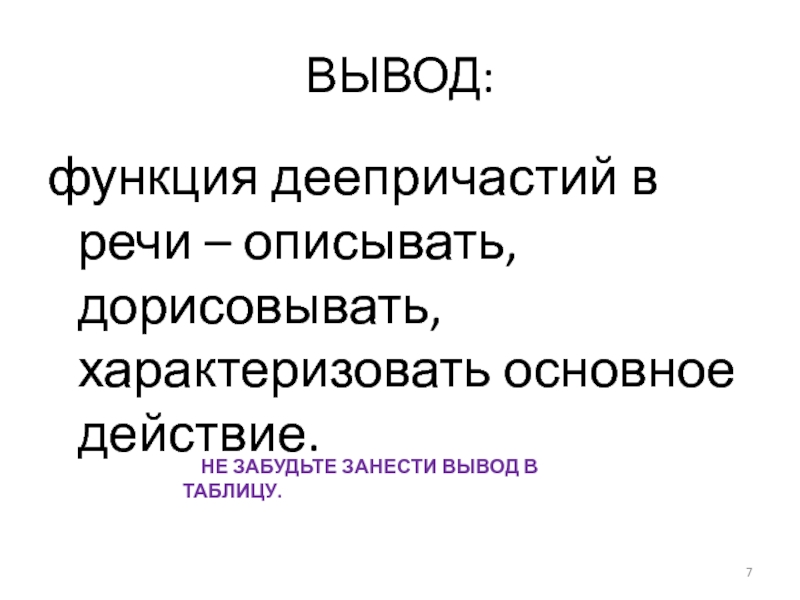 ВЫВОД:

функция деепричастий в речи – описывать, дорисовывать, характеризовать основное действие.

НЕ ЗАБУДЬТЕ ЗАНЕСТИ ВЫВОД В ТАБЛИЦУ.

7